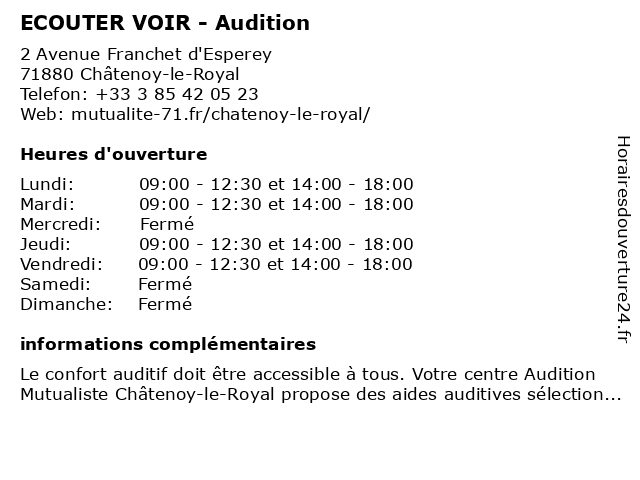 ECOUTER VOIR - Audition

2 Avenue Franchet d'Esperey
71880 Châtenoy-le-Royal
Telefon: +33 3 85 42 05 23
Web: mutualite-71.fr/chatenoy-le-royal/

Heures d'ouverture

| | |
|---|---|
| Lundi: | 09:00 - 12:30 et 14:00 - 18:00 |
| Mardi: | 09:00 - 12:30 et 14:00 - 18:00 |
| Mercredi: | Fermé |
| Jeudi: | 09:00 - 12:30 et 14:00 - 18:00 |
| Vendredi: | 09:00 - 12:30 et 14:00 - 18:00 |
| Samedi: | Fermé |
| Dimanche: | Fermé |

informations complémentaires

Le confort auditif doit être accessible à tous. Votre centre Audition Mutualiste Châtenoy-le-Royal propose des aides auditives sélection...

Horairesdouverture24.fr